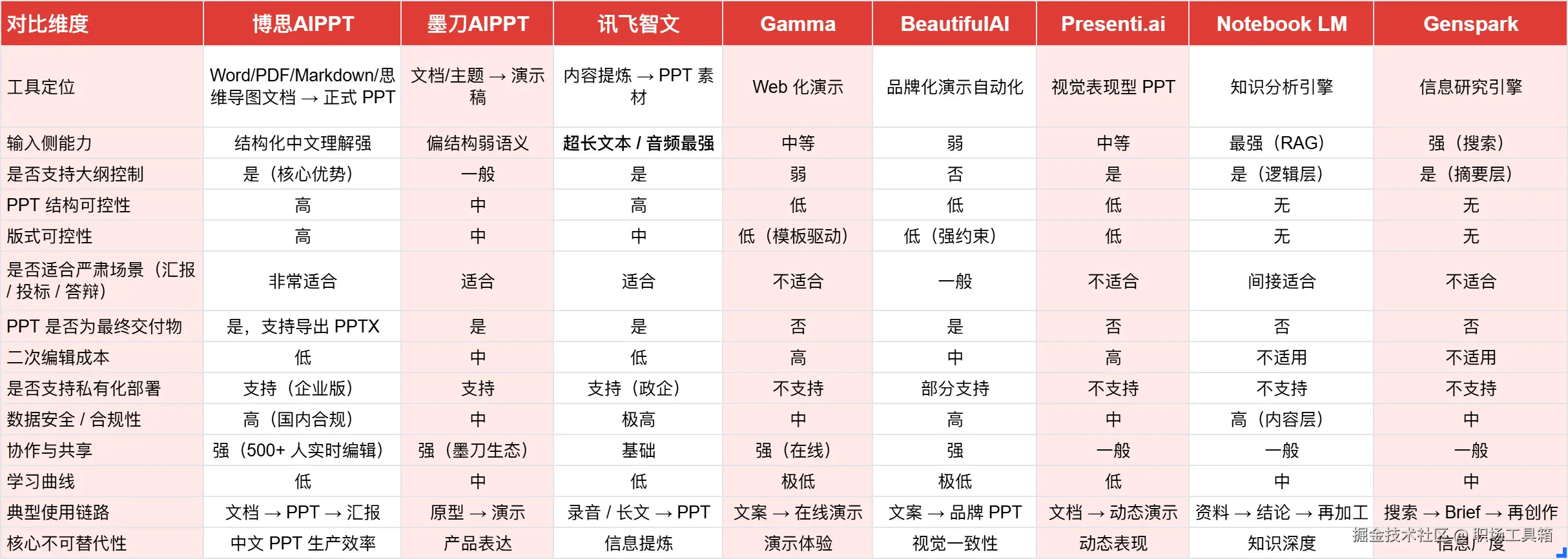 | 对比维度 | 博思AIPPT | 墨刀AIPPT | 讯飞智文 | Gamma | BeautifulAI | Presenti.ai | Notebook LM | Genspark |
|---|---|---|---|---|---|---|---|---|
| 工具定位 | Word/PDF/Markdown/思维导图文档 → 正式 PPT | 文档/主题 → 演示稿 | 内容提炼 → PPT 素材 | Web 化演示 | 品牌化演示自动化 | 视觉表现型 PPT | 知识分析引擎 | 信息研究引擎 |
| 输入侧能力 | 结构化中文理解强 | 偏结构弱语义 | 超长文本 / 音频最强 | 中等 | 弱 | 中等 | 最强（RAG） | 强（搜索） |
| 是否支持大纲控制 | 是（核心优势） | 一般 | 是 | 弱 | 否 | 是 | 是（逻辑层） | 是（摘要层） |
| PPT 结构可控性 | 高 | 中 | 高 | 低 | 低 | 低 | 无 | 无 |
| 版式可控性 | 高 | 中 | 中 | 低（模板驱动） | 低（强约束） | 低 | 无 | 无 |
| 是否适合严肃场景（汇报 / 投标 / 答辩） | 非常适合 | 适合 | 适合 | 不适合 | 一般 | 不适合 | 间接适合 | 不适合 |
| PPT 是否为最终交付物 | 是，支持导出 PPTX | 是 | 是 | 否 | 是 | 否 | 否 | 否 |
| 二次编辑成本 | 低 | 中 | 低 | 高 | 中 | 高 | 不适用 | 不适用 |
| 是否支持私有化部署 | 支持（企业版） | 支持 | 支持（政企） | 不支持 | 部分支持 | 不支持 | 不支持 | 不支持 |
| 数据安全 / 合规性 | 高（国内合规） | 中 | 极高 | 中 | 高 | 中 | 高（内容层） | 中 |
| 协作与共享 | 强（500+ 人实时编辑） | 强（墨刀生态） | 基础 | 强（在线） | 强 | 一般 | 一般 | 一般 |
| 学习曲线 | 低 | 中 | 低 | 极低 | 极低 | 低 | 中 | 中 |
| 典型使用链路 | 文档 → PPT → 汇报 | 原型 → 演示 | 录音 / 长文 → PPT | 文案 → 在线演示 | 文案 → 品牌 PPT | 文档 → 动态演示 | 资料 → 结论 → 再加工 | 搜索 → Brief → 再创作 |
| 核心不可替代性 | 中文 PPT 生产效率 | 产品表达 | 信息提炼 | 演示体验 | 视觉一致性 | 动态表现 | 知识深度 | 信息广度 |

掘金技术社区 @ 职场工具箱